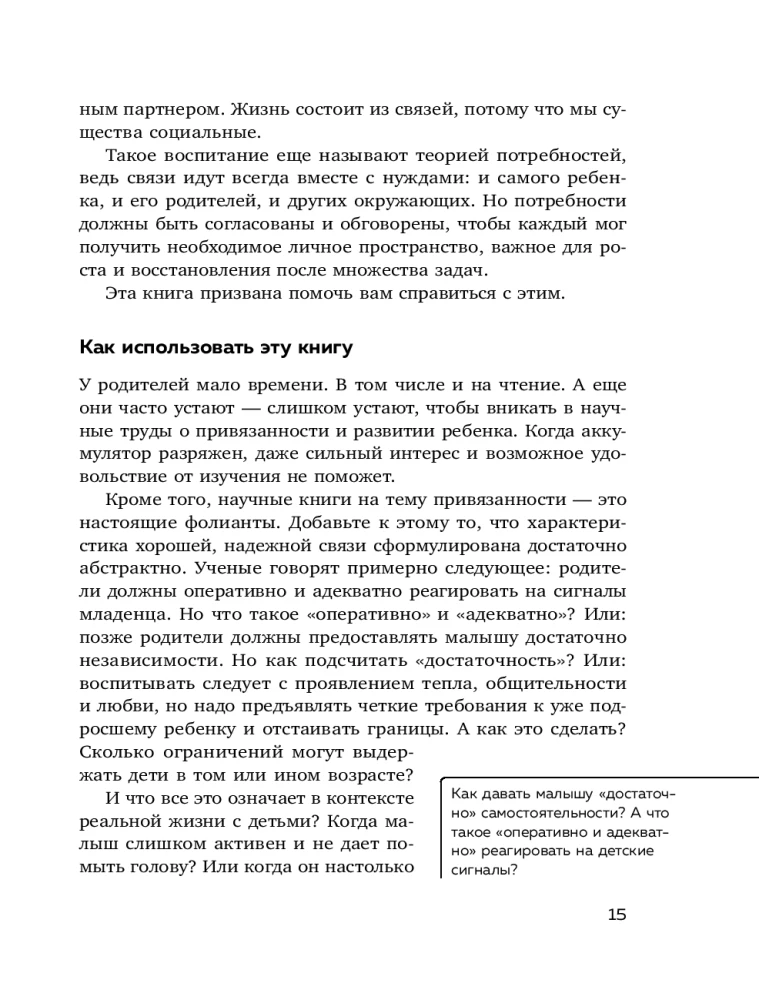 ным партнером. Жизнь состоит из связей, потому что мы существа социальные.

Такое воспитание еще называют теорией потребностей, ведь связи идут всегда вместе с нуждами: и самого ребенка, и его родителей, и других окружающих. Но потребности должны быть согласованы и обговорены, чтобы каждый мог получить необходимое личное пространство, важное для роста и восстановления после множества задач.

Эта книга призвана помочь вам справиться с этим.

Как использовать эту книгу

У родителей мало времени. В том числе и на чтение. А еще они часто устают — слишком устают, чтобы вникать в научные труды о привязанности и развитии ребенка. Когда аккумулятор разряжен, даже сильный интерес и возможное удовольствие от изучения не поможет.

Кроме того, научные книги на тему привязанности — это настоящие фолианты. Добавьте к этому то, что характеристика хорошей, надежной связи сформулирована достаточно абстрактно. Ученые говорят примерно следующее: родители должны оперативно и адекватно реагировать на сигналы младенца. Но что такое «оперативно» и «адекватно»? Или: позже родители должны предоставлять малышу достаточно независимости. Но как подсчитать «достаточность»? Или: воспитывать следует с проявлением тепла, общительности и любви, но надо предъявлять четкие требования к уже подросшему ребенку и отстаивать границы. А как это сделать? Сколько ограничений могут выдержать дети в том или ином возрасте?

И что все это означает в контексте реальной жизни с детьми? Когда малыш слишком активен и не дает помыть голову? Или когда он настолько

Как давать малышу «достаточно» самостоятельности? А что такое «оперативно и адекватно» реагировать на детские сигналы?

15